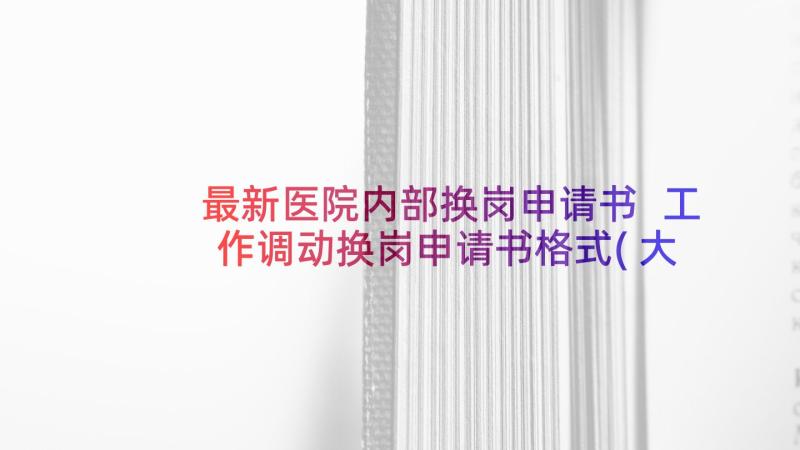 最新医院内部换岗申请书 工作调动换岗申请书格式(大